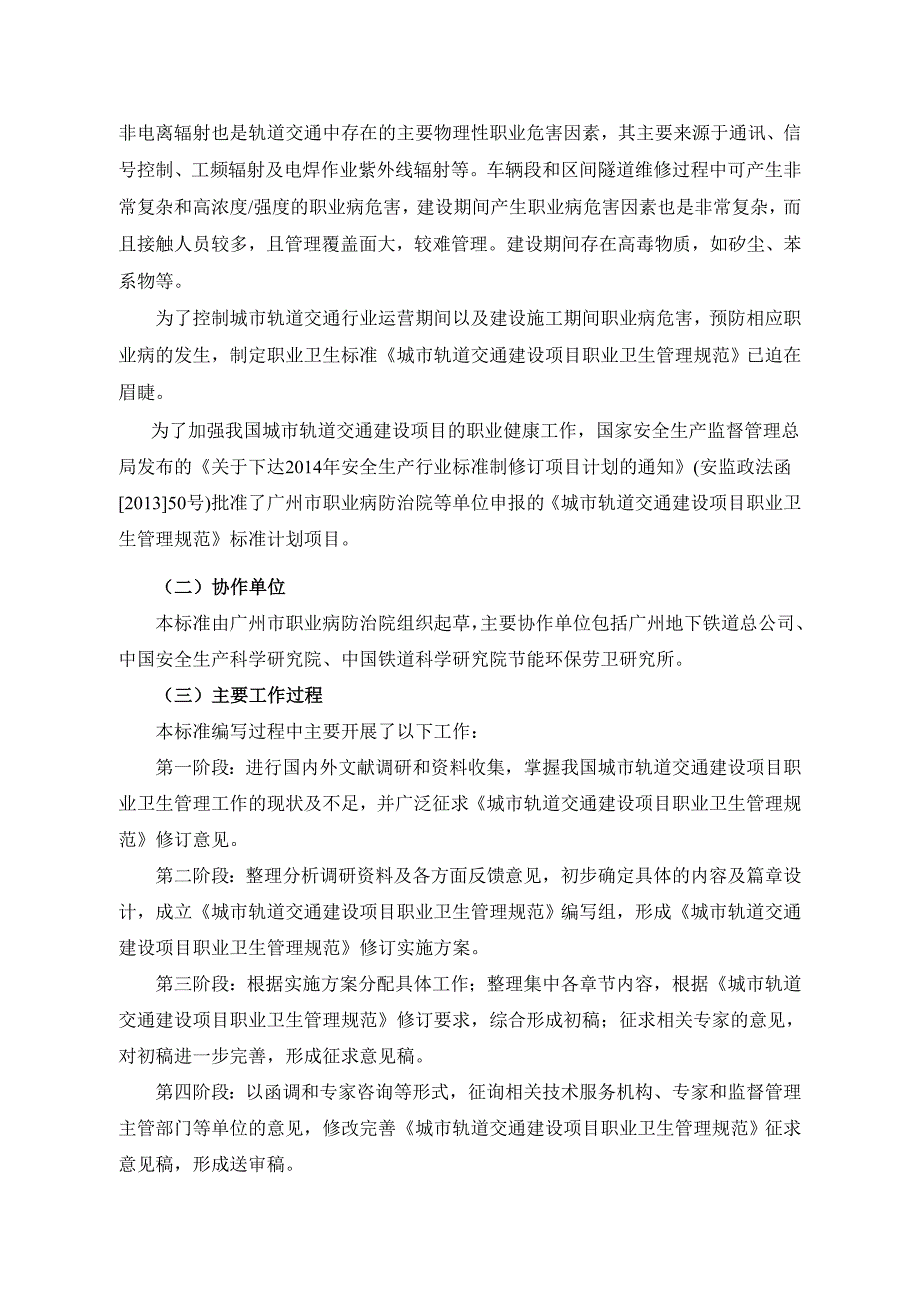 非电离辐射也是轨道交通中存在的主要物理性职业危害因素，其主要来源于通讯、信号控制、工频辐射及电焊作业紫外线辐射等。车辆段和区间隧道维修过程中可产生非常复杂和高浓度/强度的职业病危害，建设期间产生职业病危害因素也是非常复杂，而且接触人员较多，且管理覆盖面大，较难管理。建设期间存在高毒物质，如矽尘、苯系物等。

为了控制城市轨道交通行业运营期间以及建设施工期间职业病危害，预防相应职业病的发生，制定职业卫生标准《城市轨道交通建设项目职业卫生管理规范》已迫在眉睫。

为了加强我国城市轨道交通建设项目的职业健康工作，国家安全生产监督管理总局发布的《关于下达2014年安全生产行业标准制修订项目计划的通知》(安监政法函[2013]50号)批准了广州市职业病防治院等单位申报的《城市轨道交通建设项目职业卫生管理规范》标准计划项目。

（二）协作单位

本标准由广州市职业病防治院组织起草，主要协作单位包括广州地下铁道总公司、中国安全生产科学研究院、中国铁道科学研究院节能环保劳卫研究所。

（三）主要工作过程

本标准编写过程中主要开展了以下工作：

第一阶段：进行国内外文献调研和资料收集，掌握我国城市轨道交通建设项目职业卫生管理工作的现状及不足，并广泛征求《城市轨道交通建设项目职业卫生管理规范》修订意见。

第二阶段：整理分析调研资料及各方面反馈意见，初步确定具体的内容及篇章设计，成立《城市轨道交通建设项目职业卫生管理规范》编写组，形成《城市轨道交通建设项目职业卫生管理规范》修订实施方案。

第三阶段：根据实施方案分配具体工作；整理集中各章节内容，根据《城市轨道交通建设项目职业卫生管理规范》修订要求，综合形成初稿；征求相关专家的意见，对初稿进一步完善，形成征求意见稿。

第四阶段：以函调和专家咨询等形式，征询相关技术服务机构、专家和监督管理主管部门等单位的意见，修改完善《城市轨道交通建设项目职业卫生管理规范》征求意见稿，形成送审稿。